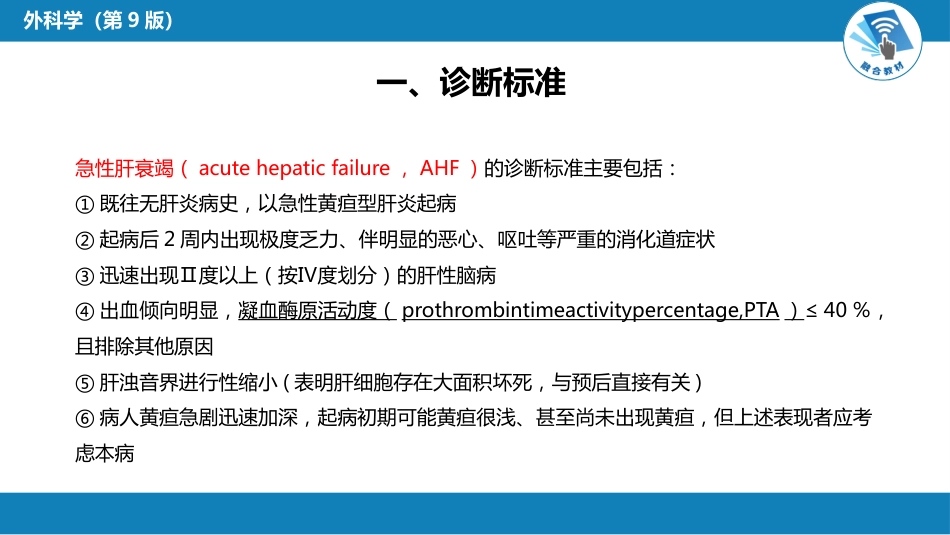 外科学（第 9 版）

融合教材

一、诊断标准

急性肝衰竭（ acute hepatic failure ， AHF ）的诊断标准主要包括：
① 既往无肝炎病史，以急性黄疸型肝炎起病
② 起病后 2 周内出现极度乏力、伴明显的恶心、呕吐等严重的消化道症状
③ 迅速出现Ⅱ度以上（按Ⅳ度划分）的肝性脑病
④ 出血倾向明显，凝血酶原活动度（ prothrombintimeactivitypercentage,PTA ）≤ 40 %，且排除其他原因
⑤ 肝浊音界进行性缩小（表明肝细胞存在大面积坏死，与预后直接有关）
⑥ 病人黄疸急剧迅速加深，起病初期可能黄疸很浅、甚至尚未出现黄疸，但上述表现者应考虑本病